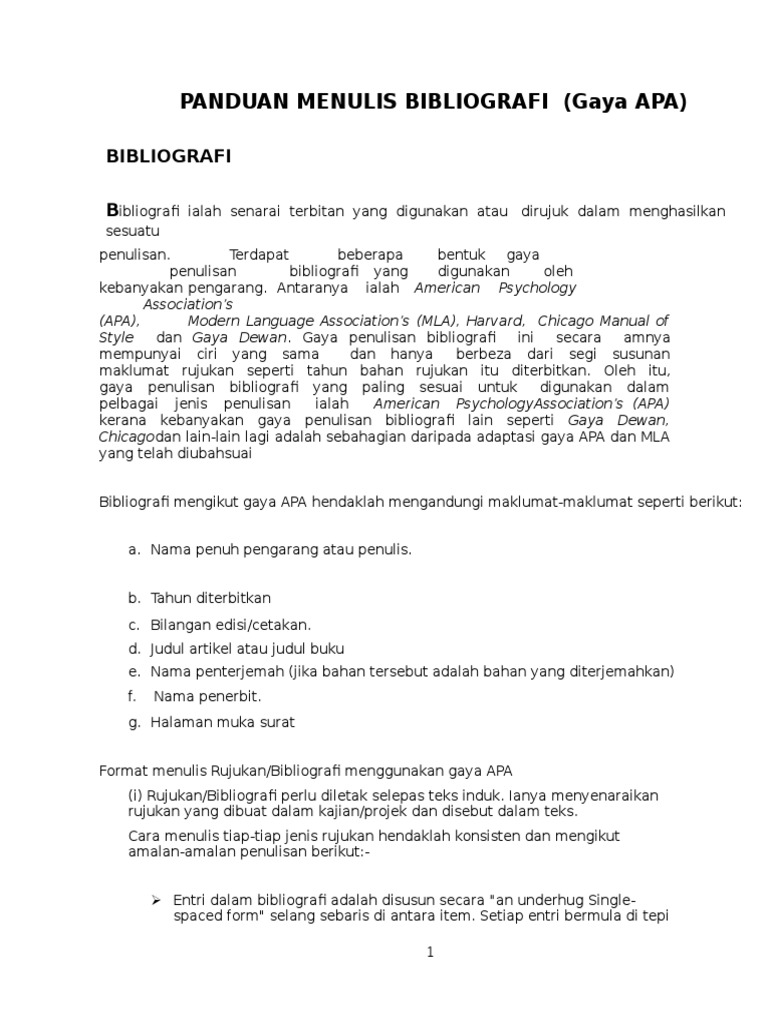 PANDUAN MENULIS BIBLIOGRAFI (Gaya APA)

BIBLIOGRAFI

Bibliografi ialah senarai terbitan yang digunakan atau dirujuk dalam menghasilkan sesuatu

penulisan. Terdapat beberapa bentuk gaya penulisan bibliografi yang digunakan oleh kebanyakan pengarang. Antaranya ialah American Psychology Association's (APA), Modern Language Association's (MLA), Harvard, Chicago Manual of Style dan Gaya Dewan. Gaya penulisan bibliografi ini secara amnya mempunyai ciri yang sama dan hanya berbeza dari segi susunan maklumat rujukan seperti tahun bahan rujukan itu diterbitkan. Oleh itu, gaya penulisan bibliografi yang paling sesuai untuk digunakan dalam pelbagai jenis penulisan ialah American PsychologyAssociation's (APA) kerana kebanyakan gaya penulisan bibliografi lain seperti Gaya Dewan, Chicagodan lain-lain lagi adalah sebahagian daripada adaptasi gaya APA dan MLA yang telah diubahsuai

Bibliografi mengikut gaya APA hendaklah mengandungi maklumat-maklumat seperti berikut:

a. Nama penuh pengarang atau penulis.

b. Tahun diterbitkan

c. Bilangan edisi/cetakan.

d. Judul artikel atau judul buku

e. Nama penterjemah (jika bahan tersebut adalah bahan yang diterjemahkan)

f. Nama penerbit.

g. Halaman muka surat

Format menulis Rujukan/Bibliografi menggunakan gaya APA

(i) Rujukan/Bibliografi perlu diletak selepas teks induk. Ianya menyenaraikan rujukan yang dibuat dalam kajian/projek dan disebut dalam teks.

Cara menulis tiap-tiap jenis rujukan hendaklah konsisten dan mengikut amalan-amalan penulisan berikut:-

➢ Entri dalam bibliografi adalah disusun secara "an underhug Single-spaced form" selang sebaris di antara item. Setiap entri bermula di tepi

1